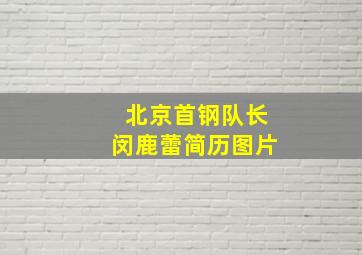 北京首钢队长
闵鹿蕾简历图片